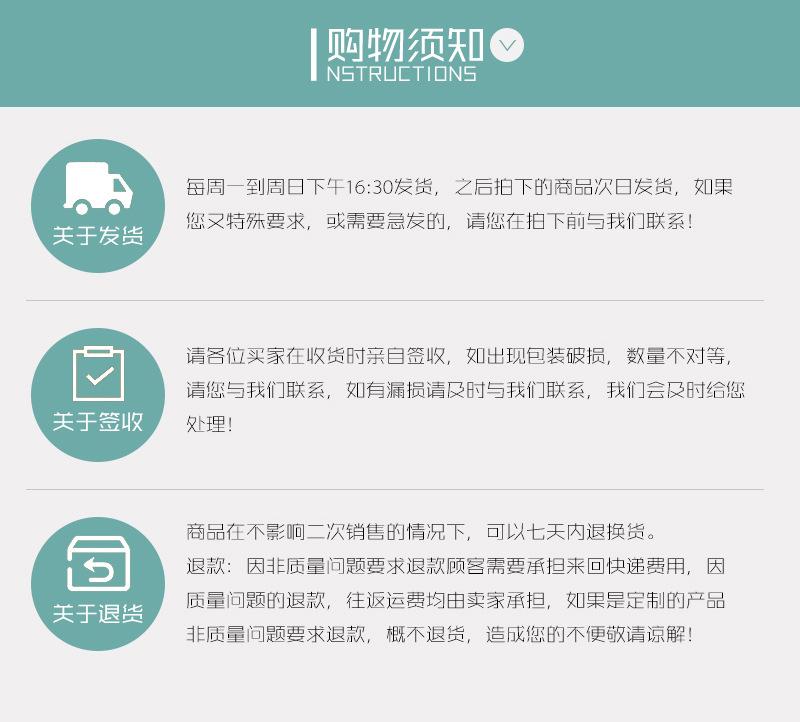 购物须知
NSTRUCTIONS

关于发货

每周一到周日下午16:30发货，之后拍下的商品次日发货，如果您又特殊要求，或需要急发的，请您在拍下前与我们联系！

关于签收

请各位买家在收货时亲自签收，如出现包装破损，数量不对等，请您与我们联系，如有漏损请及时与我们联系，我们会及时给您处理！

关于退货

商品在不影响二次销售的情况下，可以七天内退换货。
退款：因非质量问题要求退款顾客需要承担来回快递费用，因质量问题的退款，往返运费均由卖家承担，如果是定制的产品非质量问题要求退款，概不退货，造成您的不便敬请谅解！